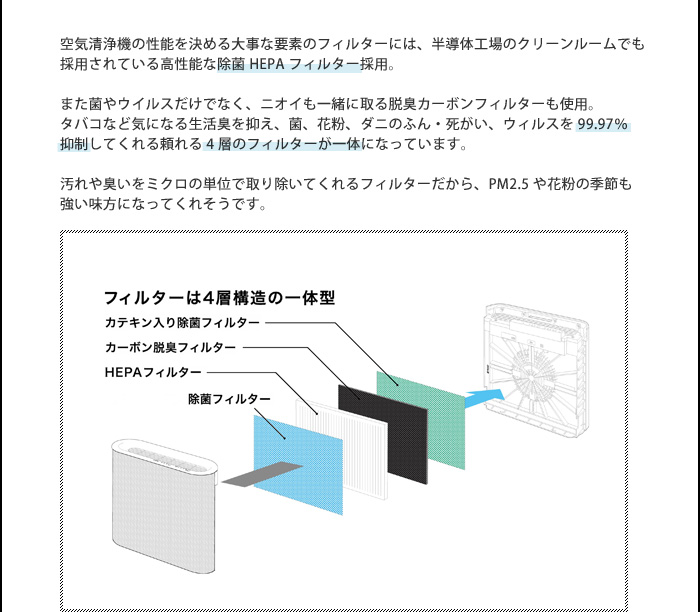 空気清浄機の性能を決める大事な要素のフィルターには、半導体工場のクリーンルームでも採用されている高性能な除菌 HEPA フィルター採用。

また菌やウイルスだけでなく、ニオイも一緒に取る脱臭カーボンフィルターも使用。
タバコなど気になる生活臭を抑え、菌、花粉、ダニのふん・死がい、ウィルスを 99.97% 抑制してくれる頼れる 4 層のフィルターが一体になっています。

汚れや臭いをミクロの単位で取り除いてくれるフィルターだから、PM2.5 や花粉の季節も強い味方になってくれそうです。

フィルターは4層構造の一体型
カテキン入り除菌フィルター
カーボン脱臭フィルター
HEPAフィルター
除菌フィルター